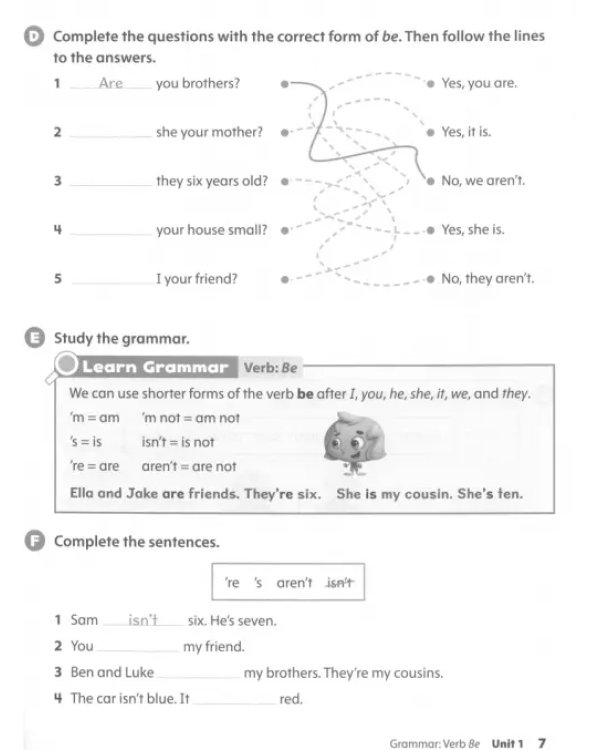 D Complete the questions with the correct form of be. Then follow the lines to the answers.

1 Are you brothers?

2 ____ she your mother?

3 ____ they six years old?

4 ____ your house small?

5 ____ I your friend?

Yes, you are.

Yes, it is.

No, we aren't.

Yes, she is.

No, they aren't.

E Study the grammar.

Learn Grammar Verb: Be

We can use shorter forms of the verb be after I, you, he, she, it, we, and they.

'm = am 'm not = am not

's = is isn't = is not

're = are aren't = are not

Ella and Jake are friends. They're six. She is my cousin. She's ten.

F Complete the sentences.

're 's aren't isn't

1 Sam isn't six. He's seven.

2 You ____ my friend.

3 Ben and Luke ____ my brothers. They're my cousins.

4 The car isn't blue. It ____ red.

Grammar: Verb Be Unit 1 7